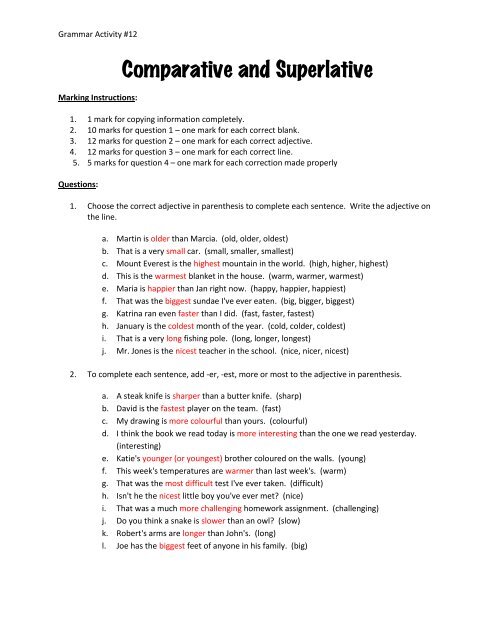 Grammar Activity #12

Comparative and Superlative

Marking Instructions:

1. 1 mark for copying information completely.
2. 10 marks for question 1 – one mark for each correct blank.
3. 12 marks for question 2 – one mark for each correct adjective.
4. 12 marks for question 3 – one mark for each correct line.
5. 5 marks for question 4 – one mark for each correction made properly

Questions:

1. Choose the correct adjective in parenthesis to complete each sentence. Write the adjective on the line.

a. Martin is older than Marcia. (old, older, oldest)
b. That is a very small car. (small, smaller, smallest)
c. Mount Everest is the highest mountain in the world. (high, higher, highest)
d. This is the warmest blanket in the house. (warm, warmer, warmest)
e. Maria is happier than Jan right now. (happy, happier, happiest)
f. That was the biggest sundae I've ever eaten. (big, bigger, biggest)
g. Katrina ran even faster than I did. (fast, faster, fastest)
h. January is the coldest month of the year. (cold, colder, coldest)
i. That is a very long fishing pole. (long, longer, longest)
j. Mr. Jones is the nicest teacher in the school. (nice, nicer, nicest)

2. To complete each sentence, add -er, -est, more or most to the adjective in parenthesis.

a. A steak knife is sharper than a butter knife. (sharp)
b. David is the fastest player on the team. (fast)
c. My drawing is more colourful than yours. (colourful)
d. I think the book we read today is more interesting than the one we read yesterday. (interesting)
e. Katie's younger (or youngest) brother coloured on the walls. (young)
f. This week's temperatures are warmer than last week's. (warm)
g. That was the most difficult test I've ever taken. (difficult)
h. Isn't he the nicest little boy you've ever met? (nice)
i. That was a much more challenging homework assignment. (challenging)
j. Do you think a snake is slower than an owl? (slow)
k. Robert's arms are longer than John's. (long)
l. Joe has the biggest feet of anyone in his family. (big)